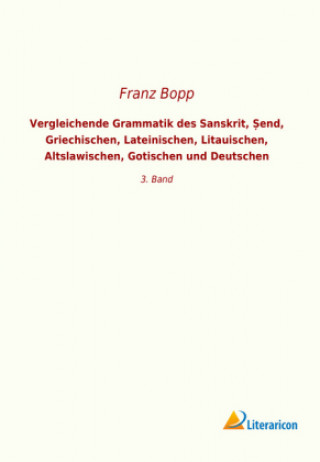 Franz Bopp

Vergleichende Grammatik des Sanskrit, Ṣend, Griechischen, Lateinischen, Litauischen, Altslawischen, Gotischen und Deutschen

3. Band

Literaricon